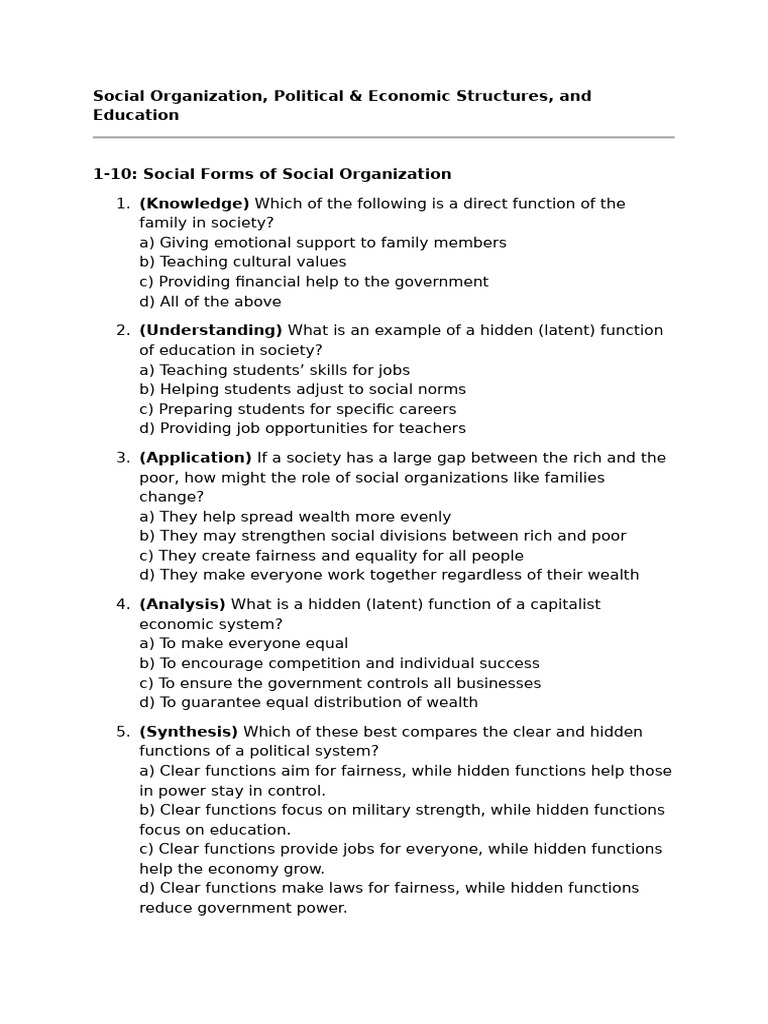 Social Organization, Political & Economic Structures, and Education

1-10: Social Forms of Social Organization

1. (Knowledge) Which of the following is a direct function of the family in society?
a) Giving emotional support to family members
b) Teaching cultural values
c) Providing financial help to the government
d) All of the above

2. (Understanding) What is an example of a hidden (latent) function of education in society?
a) Teaching students' skills for jobs
b) Helping students adjust to social norms
c) Preparing students for specific careers
d) Providing job opportunities for teachers

3. (Application) If a society has a large gap between the rich and the poor, how might the role of social organizations like families change?
a) They help spread wealth more evenly
b) They may strengthen social divisions between rich and poor
c) They create fairness and equality for all people
d) They make everyone work together regardless of their wealth

4. (Analysis) What is a hidden (latent) function of a capitalist economic system?
a) To make everyone equal
b) To encourage competition and individual success
c) To ensure the government controls all businesses
d) To guarantee equal distribution of wealth

5. (Synthesis) Which of these best compares the clear and hidden functions of a political system?
a) Clear functions aim for fairness, while hidden functions help those in power stay in control.
b) Clear functions focus on military strength, while hidden functions focus on education.
c) Clear functions provide jobs for everyone, while hidden functions help the economy grow.
d) Clear functions make laws for fairness, while hidden functions reduce government power.